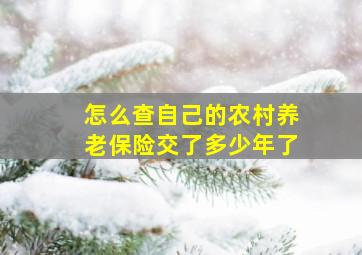 怎么查自己的农村养老保险交了多少年了